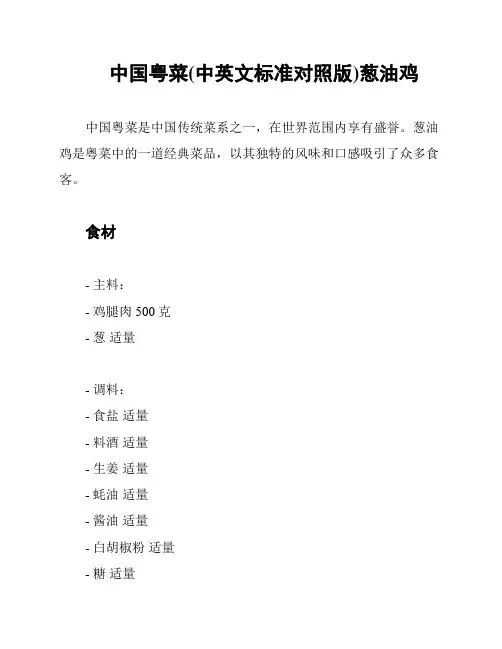 中国粤菜(中英文标准对照版)葱油鸡

中国粤菜是中国传统菜系之一，在世界范围内享有盛誉。葱油鸡是粤菜中的一道经典菜品，以其独特的风味和口感吸引了众多食客。

食材

- 主料：
- 鸡腿肉 500 克
- 葱 适量

- 调料：
- 食盐 适量
- 料酒 适量
- 生姜 适量
- 蚝油 适量
- 酱油 适量
- 白胡椒粉 适量
- 糖 适量